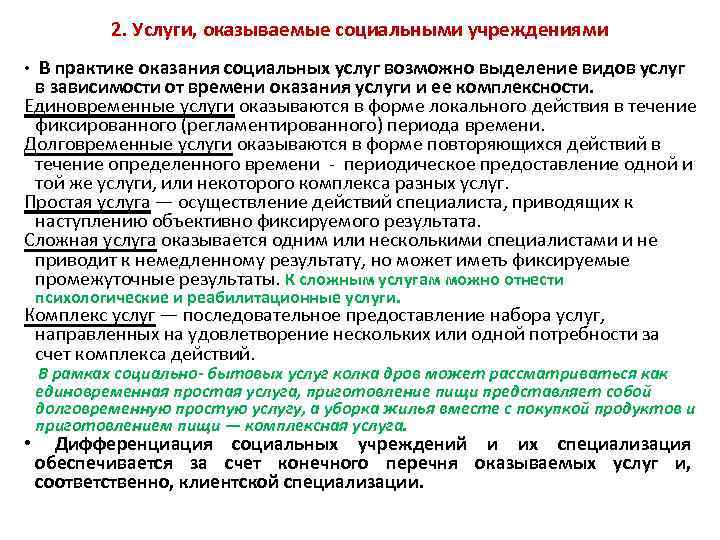 2. Услуги, оказываемые социальными учреждениями

• В практике оказания социальных услуг возможно выделение видов услуг в зависимости от времени оказания услуги и ее комплексности.

Единовременные услуги оказываются в форме локального действия в течение фиксированного (регламентированного) периода времени.

Долговременные услуги оказываются в форме повторяющихся действий в течение определенного времени - периодическое предоставление одной и той же услуги, или некоторого комплекса разных услуг.

Простая услуга — осуществление действий специалиста, приводящих к наступлению объективно фиксируемого результата.

Сложная услуга оказывается одним или несколькими специалистами и не приводит к немедленному результату, но может иметь фиксируемые промежуточные результаты. К сложным услугам можно отнести психологические и реабилитационные услуги.

Комплекс услуг — последовательное предоставление набора услуг, направленных на удовлетворение нескольких или одной потребности за счет комплекса действий.

В рамках социально- бытовых услуг колка дров может рассматриваться как единовременная простая услуга, приготовление пищи представляет собой долговременную простую услугу, а уборка жилья вместе с покупкой продуктов и приготовлением пищи — комплексная услуга.

• Дифференциация социальных учреждений и их специализация обеспечивается за счет конечного перечня оказываемых услуг и, соответственно, клиентской специализации.